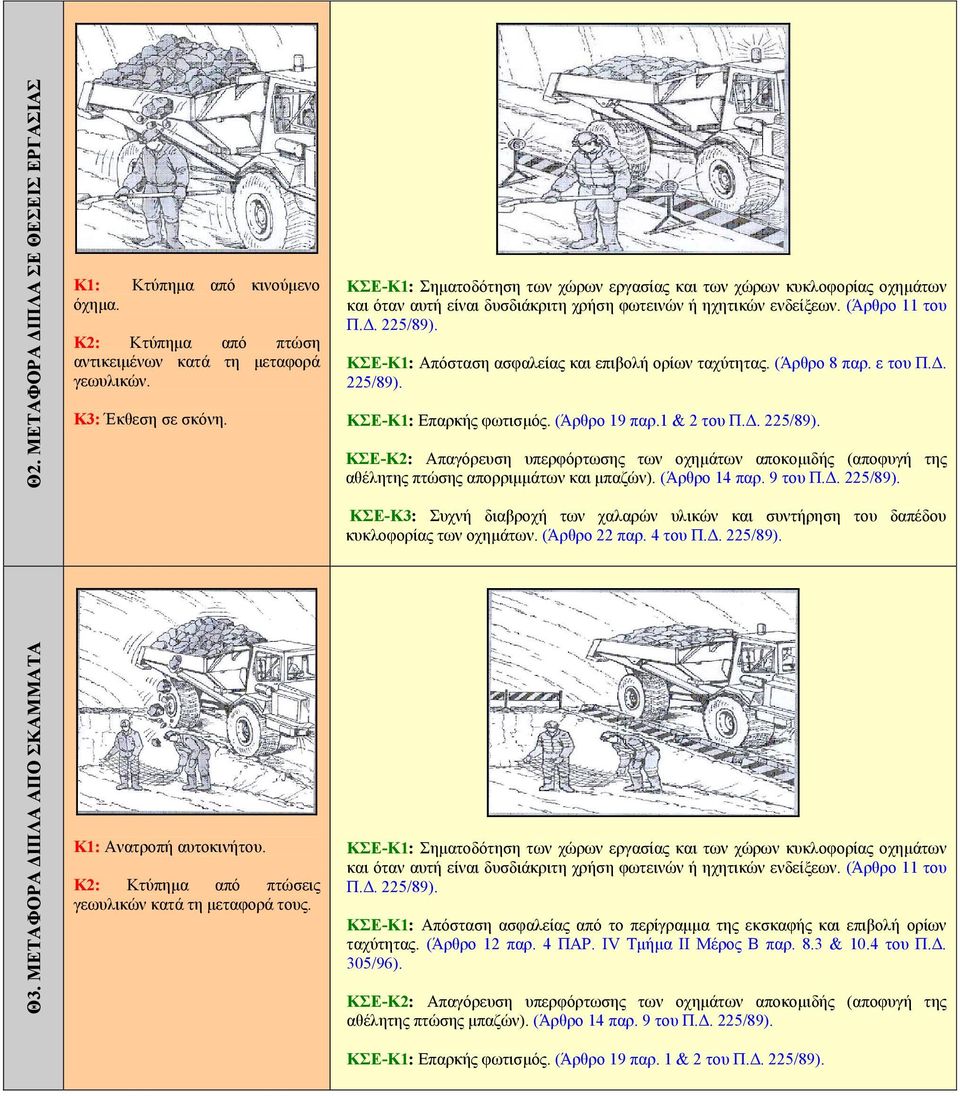 Θ2. ΜΕΤΑΦΟΡΑ ΔΙΠΛΑ ΣΕ ΘΕΣΕΙΣ ΕΡΓΑΣΙΑΣ

Κ1: Κτύπημα από κινούμενο όχημα.

Κ2: Κτύπημα από πτώση αντικειμένων κατά τη μεταφορά γεωυλικών.

Κ3: Έκθεση σε σκόνη.

ΚΣΕ-Κ1: Σηματοδότηση των χώρων εργασίας και των χώρων κυκλοφορίας οχημάτων και όταν αυτή είναι δυσδιάκριτη χρήση φωτεινών ή ηχητικών ενδείξεων. (Άρθρο 11 του Π.Δ. 225/89).

ΚΣΕ-Κ1: Απόσταση ασφαλείας και επιβολή ορίων ταχύτητας. (Άρθρο 8 παρ. ε του Π.Δ. 225/89).

ΚΣΕ-Κ1: Επαρκής φωτισμός. (Άρθρο 19 παρ.1 & 2 του Π.Δ. 225/89).

ΚΣΕ-Κ2: Απαγόρευση υπερφόρτωσης των οχημάτων αποκομιδής (αποφυγή της αθέλητης πτώσης απορριμμάτων και μπαζών). (Άρθρο 14 παρ. 9 του Π.Δ. 225/89).

ΚΣΕ-Κ3: Συχνή διαβροχή των χαλαρών υλικών και συντήρηση του δαπέδου κυκλοφορίας των οχημάτων. (Άρθρο 22 παρ. 4 του Π.Δ. 225/89).

Θ3. ΜΕΤΑΦΟΡΑ ΔΙΠΛΑ ΑΠΟ ΣΚΑΜΜΑΤΑ

Κ1: Ανατροπή αυτοκινήτου.

Κ2: Κτύπημα από πτώσεις γεωυλικών κατά τη μεταφορά τους.

ΚΣΕ-Κ1: Σηματοδότηση των χώρων εργασίας και των χώρων κυκλοφορίας οχημάτων και όταν αυτή είναι δυσδιάκριτη χρήση φωτεινών ή ηχητικών ενδείξεων. (Άρθρο 11 του Π.Δ. 225/89).

ΚΣΕ-Κ1: Απόσταση ασφαλείας από το περίγραμμα της εκσκαφής και επιβολή ορίων ταχύτητας. (Άρθρο 12 παρ. 4 ΠΑΡ. IV Τμήμα ΙΙ Μέρος Β παρ. 8.3 & 10.4 του Π.Δ. 305/96).

ΚΣΕ-Κ2: Απαγόρευση υπερφόρτωσης των οχημάτων αποκομιδής (αποφυγή της αθέλητης πτώσης μπαζών). (Άρθρο 14 παρ. 9 του Π.Δ. 225/89).

ΚΣΕ-Κ1: Επαρκής φωτισμός. (Άρθρο 19 παρ. 1 & 2 του Π.Δ. 225/89).